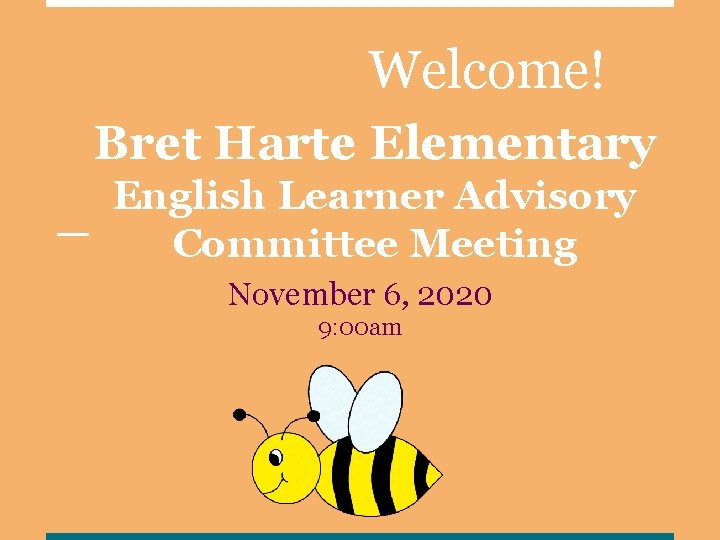 Welcome!

Bret Harte Elementary
English Learner Advisory
Committee Meeting

November 6, 2020
9:00am